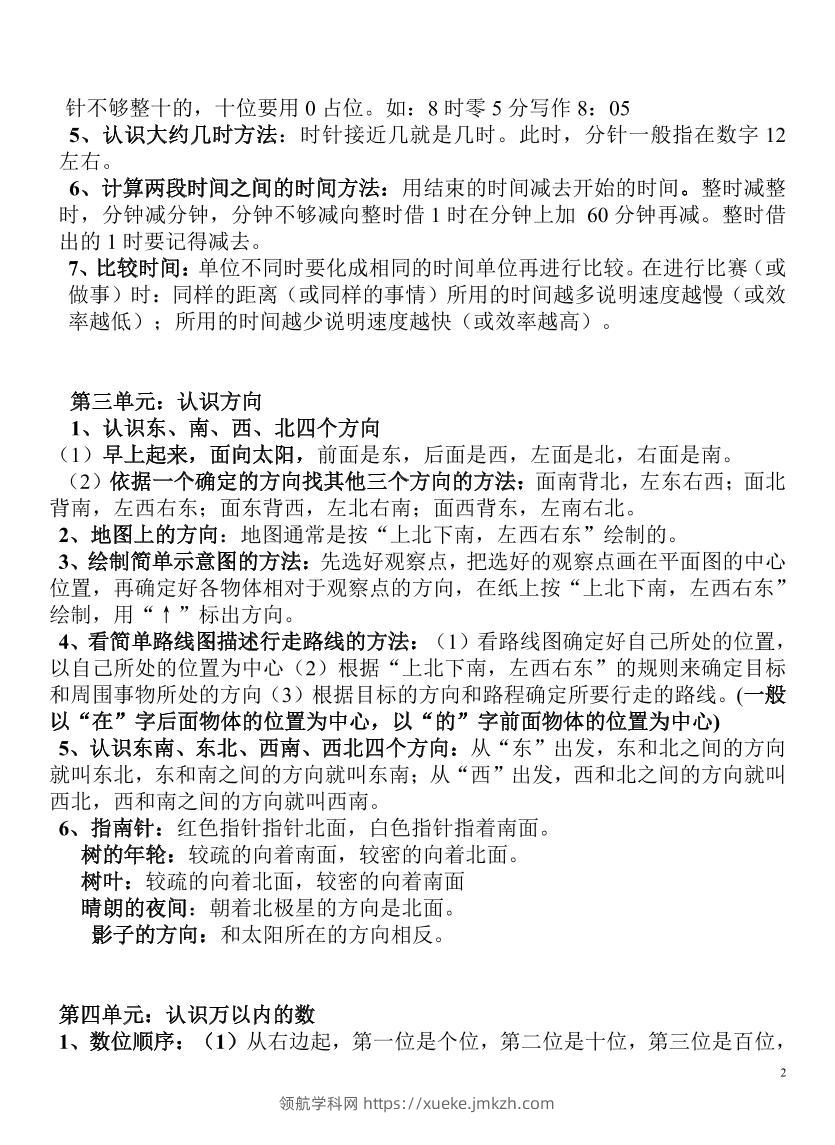 针不够整十的，十位要用 0 占位。如：8 时零 5 分写作 8：05
5、认识大约几时方法：时针接近几就是几时。此时，分针一般指在数字 12 左右。
6、计算两段时间之间的时间方法：用结束的时间减去开始的时间。整时减整时，分钟减分钟，分钟不够减向整时借 1 时在分钟上加 60 分钟再减。整时借出的 1 时要记得减去。
7、比较时间：单位不同时要化成相同的时间单位再进行比较。在进行比赛（或做事）时：同样的距离（或同样的事情）所用的时间越多说明速度越慢（或效率越低）；所用的时间越少说明速度越快（或效率越高）。

第三单元：认识方向
1、认识东、南、西、北四个方向
（1）早上起来，面向太阳，前面是东，后面是西，左面是北，右面是南。
（2）依据一个确定的方向找其他三个方向的方法：面南背北，左东右西；面北背南，左西右东；面东背西，左北右南；面西背东，左南右北。
2、地图上的方向：地图通常是按“上北下南，左西右东”绘制的。
3、绘制简单示意图的方法：先选好观察点，把选好的观察点画在平面图的中心位置，再确定好各物体相对于观察点的方向，在纸上按“上北下南，左西右东”绘制，用“↑”标出方向。
4、看简单路线图描述行走路线的方法：（1）看路线图确定好自己所处的位置，以自己所处的位置为中心（2）根据“上北下南，左西右东”的规则来确定目标和周围事物所处的方向（3）根据目标的方向和路程确定所要行走的路线。(一般以“在”字后面物体的位置为中心，以“的”字前面物体的位置为中心)
5、认识东南、东北、西南、西北四个方向：从“东”出发，东和北之间的方向就叫东北，东和南之间的方向就叫东南；从“西”出发，西和北之间的方向就叫西北，西和南之间的方向就叫西南。
6、指南针：红色指针指针北面，白色指针指着南面。
树的年轮：较疏的向着南面，较密的向着北面。
树叶：较疏的向着北面，较密的向着南面
晴朗的夜间：朝着北极星的方向是北面。
影子的方向：和太阳所在的方向相反。

第四单元：认识万以内的数
1、数位顺序：（1）从右边起，第一位是个位，第二位是十位，第三位是百位，

2
领航学科网 https://xueke.jmkzh.com